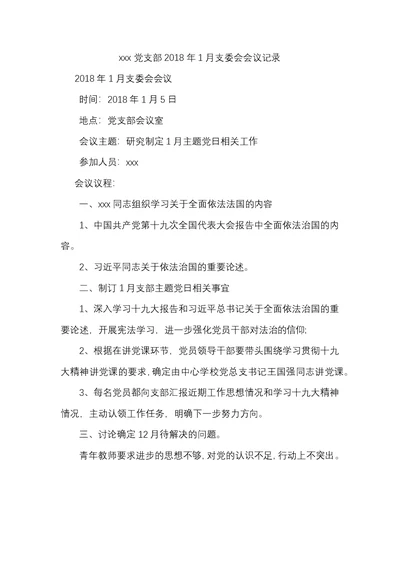 xxx 党支部 2018 年 1 月支委会会议记录

2018 年 1 月支委会会议

时间：2018 年 1 月 5 日

地点：党支部会议室

会议主题：研究制定 1 月主题党日相关工作

参加人员：xxx

会议议程：

一、xxx 同志组织学习关于全面依法法国的内容

1、中国共产党第十九次全国代表大会报告中全面依法治国的内容。

2、习近平同志关于依法治国的重要论述。

二、制订 1 月支部主题党日相关事宜

1、深入学习十九大报告和习近平总书记关于全面依法治国的重要论述，开展宪法学习，进一步强化党员干部对法治的信仰；

2、根据在讲党课环节，党员领导干部要带头围绕学习贯彻十九大精神讲党课的要求，确定由中心学校党总支书记王国强同志讲党课。

3、每名党员都向支部汇报近期工作思想情况和学习十九大精神情况，主动认领工作任务，明确下一步努力方向。

三、讨论确定 12 月待解决的问题。

青年教师要求进步的思想不够，对党的认识不足，行动上不突出。